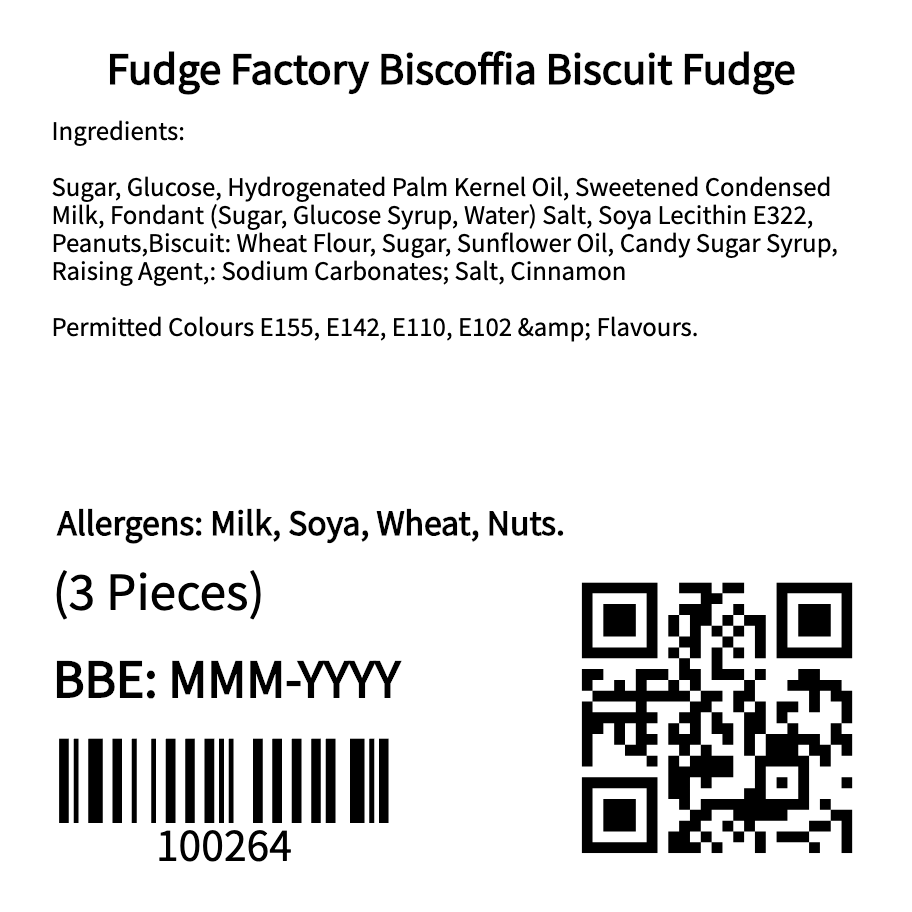 Fudge Factory Biscoffia Biscuit Fudge

Ingredients:

Sugar, Glucose, Hydrogenated Palm Kernel Oil, Sweetened Condensed Milk, Fondant (Sugar, Glucose Syrup, Water) Salt, Soya Lecithin E322, Peanuts,Biscuit: Wheat Flour, Sugar, Sunflower Oil, Candy Sugar Syrup, Raising Agent,: Sodium Carbonates; Salt, Cinnamon

Permitted Colours E155, E142, E110, E102 &amp; Flavours.

Allergens: Milk, Soya, Wheat, Nuts.

(3 Pieces)

BBE: MMM-YYYY

100264